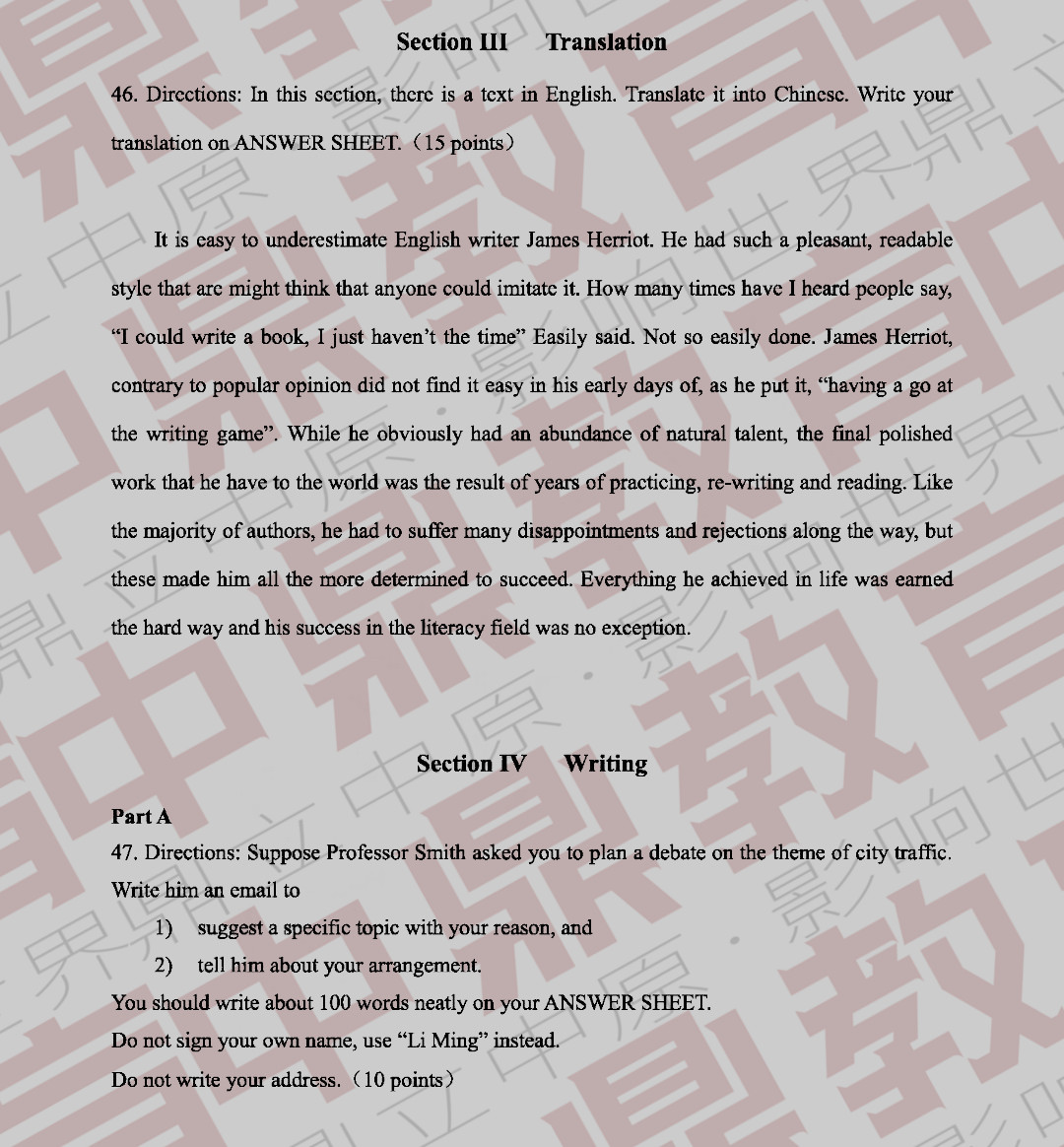 Section III Translation

46. Directions: In this section, there is a text in English. Translate it into Chinese. Write your translation on ANSWER SHEET.（15 points）

It is easy to underestimate English writer James Herriot. He had such a pleasant, readable style that are might think that anyone could imitate it. How many times have I heard people say, “I could write a book, I just haven’t the time” Easily said. Not so easily done. James Herriot, contrary to popular opinion did not find it easy in his early days of, as he put it, “having a go at the writing game”. While he obviously had an abundance of natural talent, the final polished work that he have to the world was the result of years of practicing, re-writing and reading. Like the majority of authors, he had to suffer many disappointments and rejections along the way, but these made him all the more determined to succeed. Everything he achieved in life was earned the hard way and his success in the literacy field was no exception.

Section IV Writing

Part A

47. Directions: Suppose Professor Smith asked you to plan a debate on the theme of city traffic. Write him an email to

1) suggest a specific topic with your reason, and

2) tell him about your arrangement.

You should write about 100 words neatly on your ANSWER SHEET.

Do not sign your own name, use “Li Ming” instead.

Do not write your address.（10 points）